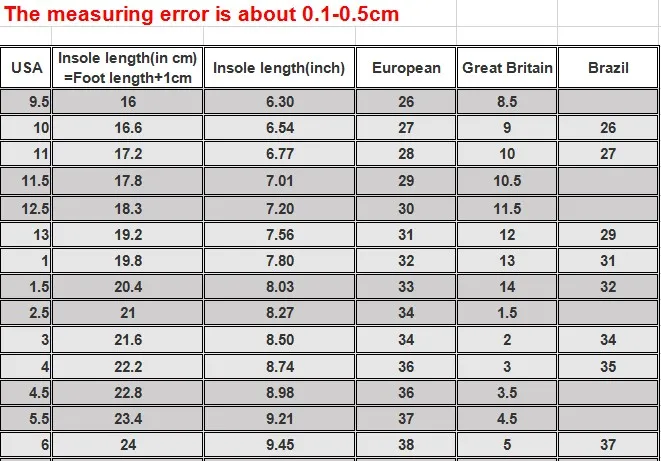 The measuring error is about 0.1-0.5cm

| USA | Insole length(in cm) =Foot length+1cm | Insole length(inch) | European | Great Britain | Brazil |
|---|---|---|---|---|---|
| 9.5 | 16 | 6.30 | 26 | 8.5 | |
| 10 | 16.6 | 6.54 | 27 | 9 | 26 |
| 11 | 17.2 | 6.77 | 28 | 10 | 27 |
| 11.5 | 17.8 | 7.01 | 29 | 10.5 | |
| 12.5 | 18.3 | 7.20 | 30 | 11.5 | |
| 13 | 19.2 | 7.56 | 31 | 12 | 29 |
| 1 | 19.8 | 7.80 | 32 | 13 | 31 |
| 1.5 | 20.4 | 8.03 | 33 | 14 | 32 |
| 2.5 | 21 | 8.27 | 34 | 1.5 | |
| 3 | 21.6 | 8.50 | 34 | 2 | 34 |
| 4 | 22.2 | 8.74 | 36 | 3 | 35 |
| 4.5 | 22.8 | 8.98 | 36 | 3.5 | |
| 5.5 | 23.4 | 9.21 | 37 | 4.5 | |
| 6 | 24 | 9.45 | 38 | 5 | 37 |